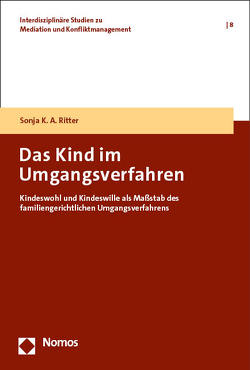 Interdisziplinäre Studien zu Mediation und Konfliktmanagement | 8

Sonja K. A. Ritter

Das Kind im Umgangsverfahren

Kindeswohl und Kindeswille als Maßstab des familiengerichtlichen Umgangsverfahrens

Nomos